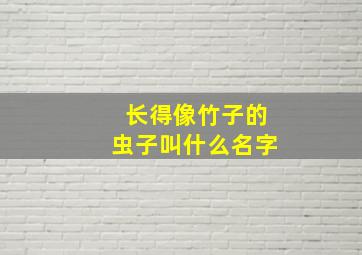 长得像竹子的
虫子叫什么名字